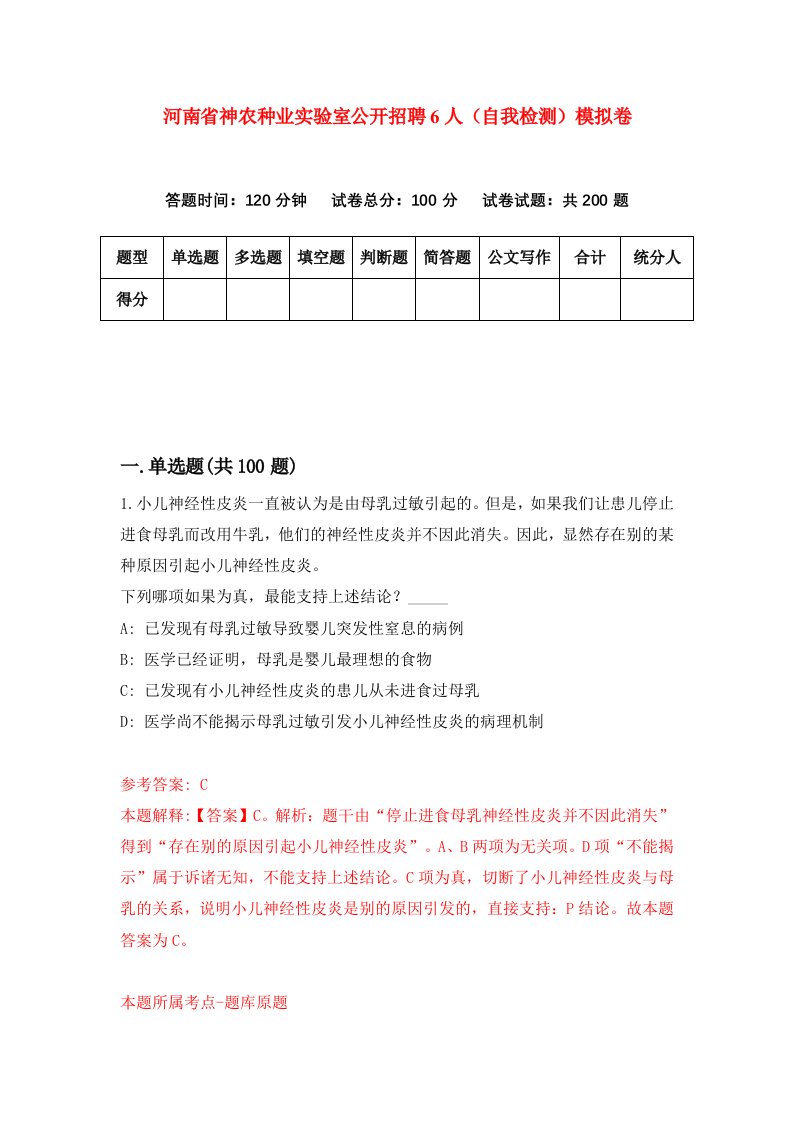 河南省神农种业实验室公开招聘6人（自我检测）模拟卷

答题时间：120分钟　　试卷总分：100分　　试卷试题：共200题

| 题型 | 单选题 | 多选题 | 填空题 | 判断题 | 简答题 | 公文写作 | 合计 | 统分人 |
|---|---|---|---|---|---|---|---|---|
| 得分 | | | | | | | | |

一.单选题(共100题)

1.小儿神经性皮炎一直被认为是由母乳过敏引起的。但是，如果我们让患儿停止进食母乳而改用牛乳，他们的神经性皮炎并不因此消失。因此，显然存在别的某种原因引起小儿神经性皮炎。
下列哪项如果为真，最能支持上述结论？_____
A: 已发现有母乳过敏导致婴儿突发性窒息的病例
B: 医学已经证明，母乳是婴儿最理想的食物
C: 已发现有小儿神经性皮炎的患儿从未进食过母乳
D: 医学尚不能揭示母乳过敏引发小儿神经性皮炎的病理机制

参考答案: C
本题解释:【答案】C。解析：题干由“停止进食母乳神经性皮炎并不因此消失”得到“存在别的原因引起小儿神经性皮炎”。A、B两项为无关项。D项“不能揭示”属于诉诸无知，不能支持上述结论。C项为真，切断了小儿神经性皮炎与母乳的关系，说明小儿神经性皮炎是别的原因引发的，直接支持：P结论。故本题答案为C。

本题所属考点-题库原题